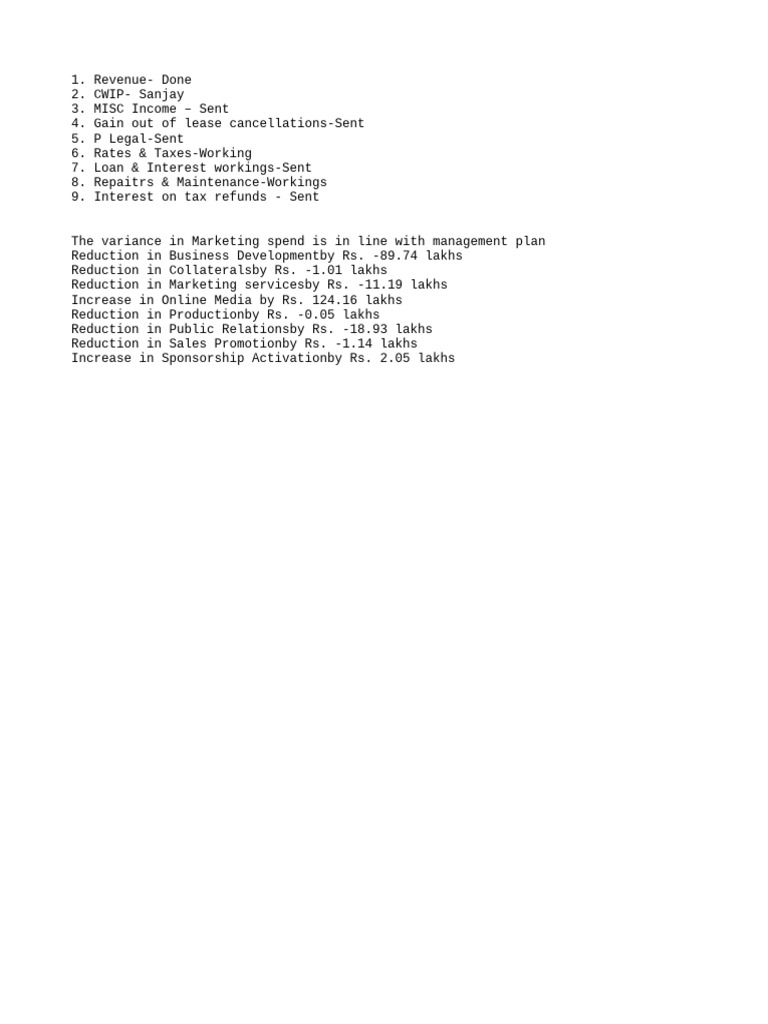 1. Revenue- Done
2. CWIP- Sanjay
3. MISC Income – Sent
4. Gain out of lease cancellations-Sent
5. P Legal-Sent
6. Rates & Taxes-Working
7. Loan & Interest workings-Sent
8. Repaitrs & Maintenance-Workings
9. Interest on tax refunds - Sent

The variance in Marketing spend is in line with management plan
Reduction in Business Developmentby Rs. -89.74 lakhs
Reduction in Collateralsby Rs. -1.01 lakhs
Reduction in Marketing servicesby Rs. -11.19 lakhs
Increase in Online Media by Rs. 124.16 lakhs
Reduction in Productionby Rs. -0.05 lakhs
Reduction in Public Relationsby Rs. -18.93 lakhs
Reduction in Sales Promotionby Rs. -1.14 lakhs
Increase in Sponsorship Activationby Rs. 2.05 lakhs